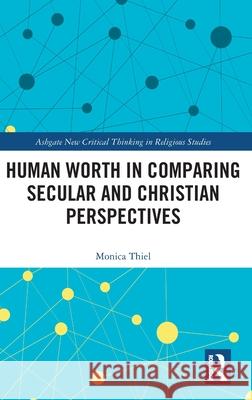 Ashgate New Critical Thinking in Religious Studies

HUMAN WORTH IN COMPARING SECULAR AND CHRISTIAN PERSPECTIVES

Monica Thiel

Kraina Książek